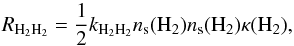 $R_{\mathrm{H_2H_2}} = \frac{1}{2} k_{\mathrm{H_2H_2}} n_{\mathrm{s}}(\mathrm{H_2}) n_{\mathrm{s}}(\mathrm{H_2}) \kappa(\mathrm{H_2}),$